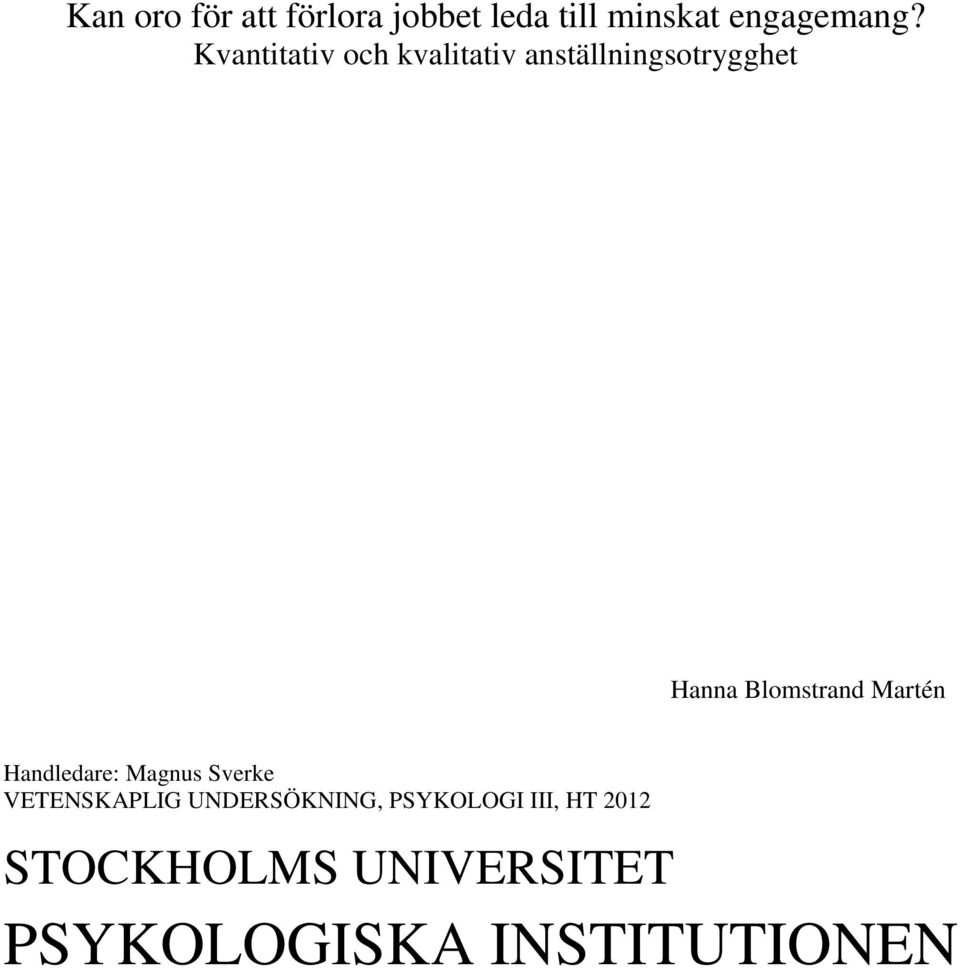 Kan oro för att förlora jobbet leda till minskat engagemang?
Kvantitativ och kvalitativ anställningsotrygghet

Hanna Blomstrand Martén

Handledare: Magnus Sverke
VETENSKAPLIG UNDERSÖKNING, PSYKOLOGI III, HT 2012

STOCKHOLMS UNIVERSITET
PSYKOLOGISKA INSTITUTIONEN